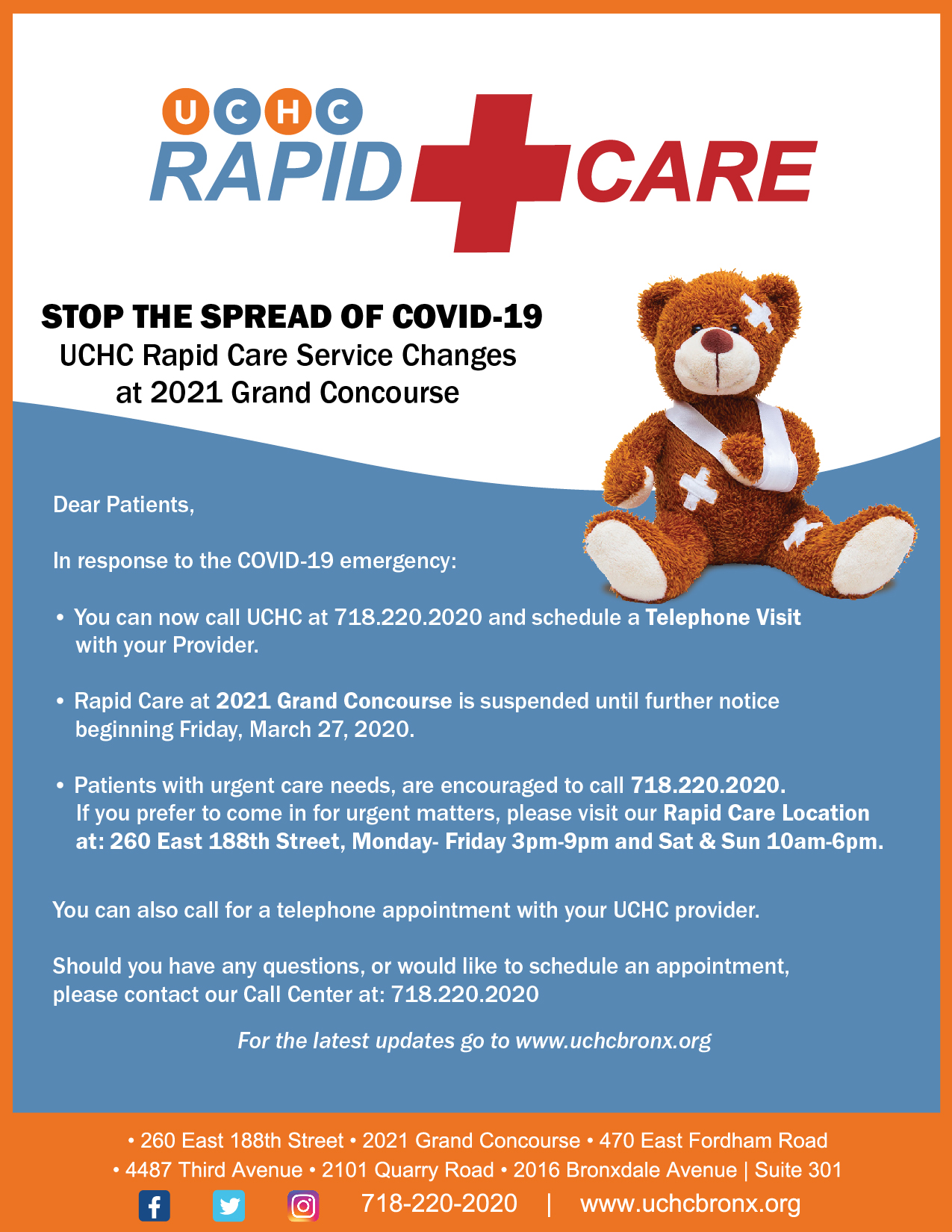 UCHC
RAPID CARE

STOP THE SPREAD OF COVID-19
UCHC Rapid Care Service Changes at 2021 Grand Concourse

Dear Patients,

In response to the COVID-19 emergency:

• You can now call UCHC at 718.220.2020 and schedule a Telephone Visit with your Provider.

• Rapid Care at 2021 Grand Concourse is suspended until further notice beginning Friday, March 27, 2020.

• Patients with urgent care needs, are encouraged to call 718.220.2020. If you prefer to come in for urgent matters, please visit our Rapid Care Location at: 260 East 188th Street, Monday- Friday 3pm-9pm and Sat & Sun 10am-6pm.

You can also call for a telephone appointment with your UCHC provider.

Should you have any questions, or would like to schedule an appointment, please contact our Call Center at: 718.220.2020

For the latest updates go to www.uchcbronx.org

• 260 East 188th Street • 2021 Grand Concourse • 470 East Fordham Road
• 4487 Third Avenue • 2101 Quarry Road • 2016 Bronxdale Avenue | Suite 301
718-220-2020 | www.uchcbronx.org